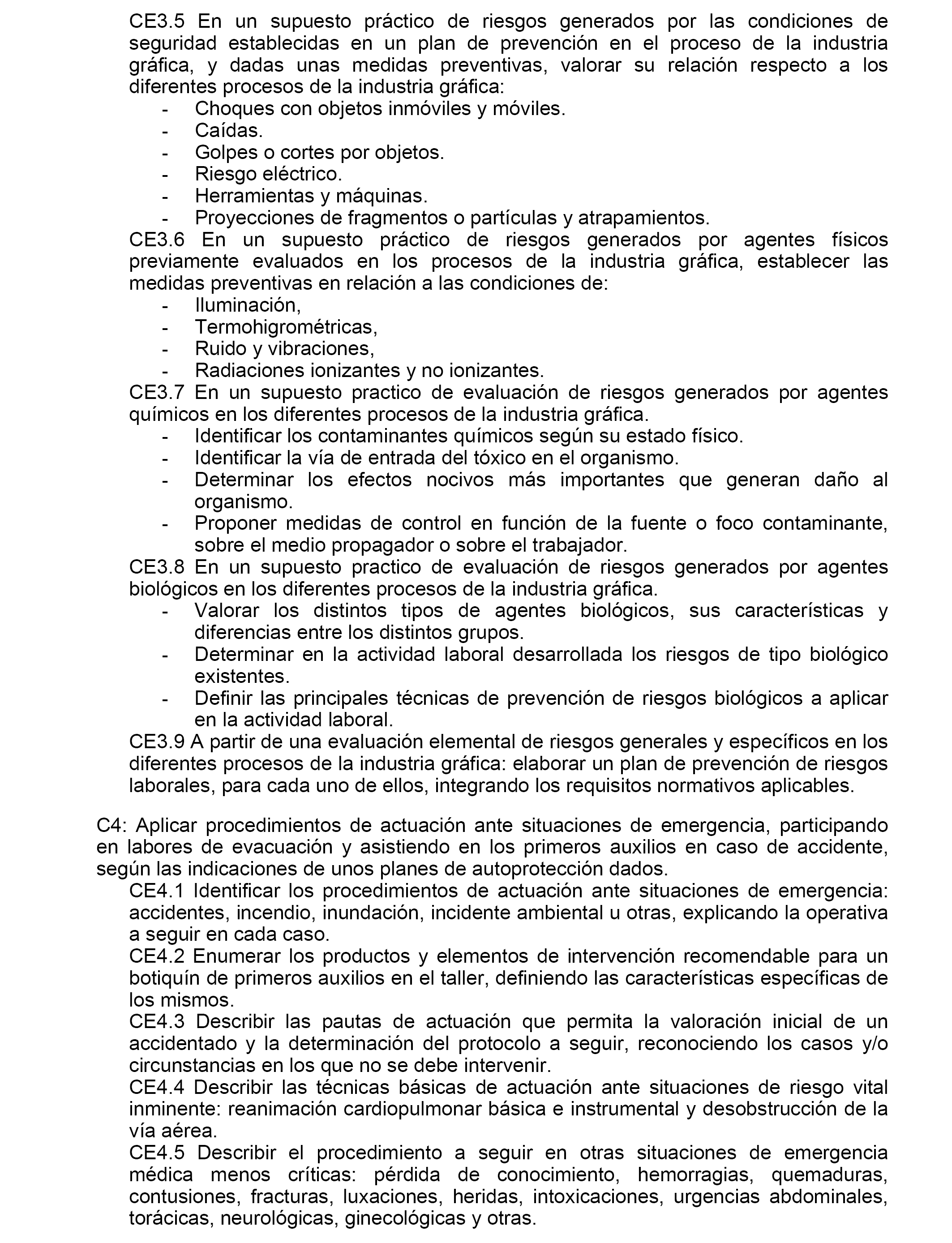 CE3.5 En un supuesto práctico de riesgos generados por las condiciones de seguridad establecidas en un plan de prevención en el proceso de la industria gráfica, y dadas unas medidas preventivas, valorar su relación respecto a los diferentes procesos de la industria gráfica:
- Choques con objetos inmóviles y móviles.
- Caídas.
- Golpes o cortes por objetos.
- Riesgo eléctrico.
- Herramientas y máquinas.
- Proyecciones de fragmentos o partículas y atrapamientos.
CE3.6 En un supuesto práctico de riesgos generados por agentes físicos previamente evaluados en los procesos de la industria gráfica, establecer las medidas preventivas en relación a las condiciones de:
- Iluminación,
- Termohigrométricas,
- Ruido y vibraciones,
- Radiaciones ionizantes y no ionizantes.
CE3.7 En un supuesto practico de evaluación de riesgos generados por agentes químicos en los diferentes procesos de la industria gráfica.
- Identificar los contaminantes químicos según su estado físico.
- Identificar la vía de entrada del tóxico en el organismo.
- Determinar los efectos nocivos más importantes que generan daño al organismo.
- Proponer medidas de control en función de la fuente o foco contaminante, sobre el medio propagador o sobre el trabajador.
CE3.8 En un supuesto practico de evaluación de riesgos generados por agentes biológicos en los diferentes procesos de la industria gráfica.
- Valorar los distintos tipos de agentes biológicos, sus características y diferencias entre los distintos grupos.
- Determinar en la actividad laboral desarrollada los riesgos de tipo biológico existentes.
- Definir las principales técnicas de prevención de riesgos biológicos a aplicar en la actividad laboral.
CE3.9 A partir de una evaluación elemental de riesgos generales y específicos en los diferentes procesos de la industria gráfica: elaborar un plan de prevención de riesgos laborales, para cada uno de ellos, integrando los requisitos normativos aplicables.

C4: Aplicar procedimientos de actuación ante situaciones de emergencia, participando en labores de evacuación y asistiendo en los primeros auxilios en caso de accidente, según las indicaciones de unos planes de autoprotección dados.
CE4.1 Identificar los procedimientos de actuación ante situaciones de emergencia: accidentes, incendio, inundación, incidente ambiental u otras, explicando la operativa a seguir en cada caso.
CE4.2 Enumerar los productos y elementos de intervención recomendable para un botiquín de primeros auxilios en el taller, definiendo las características específicas de los mismos.
CE4.3 Describir las pautas de actuación que permita la valoración inicial de un accidentado y la determinación del protocolo a seguir, reconociendo los casos y/o circunstancias en los que no se debe intervenir.
CE4.4 Describir las técnicas básicas de actuación ante situaciones de riesgo vital inminente: reanimación cardiopulmonar básica e instrumental y desobstrucción de la vía aérea.
CE4.5 Describir el procedimiento a seguir en otras situaciones de emergencia médica menos críticas: pérdida de conocimiento, hemorragias, quemaduras, contusiones, fracturas, luxaciones, heridas, intoxicaciones, urgencias abdominales, torácicas, neurológicas, ginecológicas y otras.